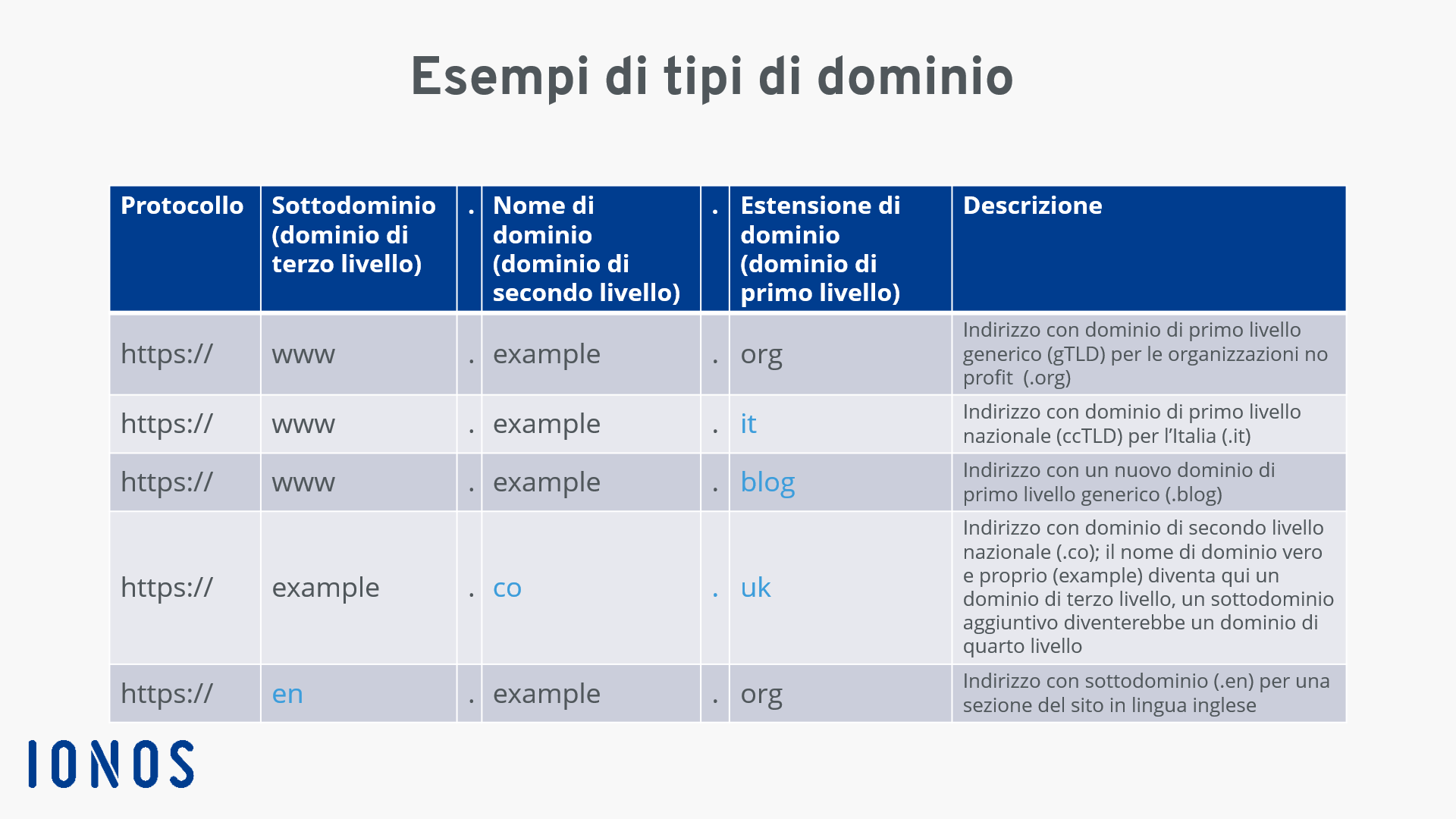 Esempi di tipi di dominio

| Protocollo | Sottodominio (dominio di terzo livello) | . | Nome di dominio (dominio di secondo livello) | . | Estensione di dominio (dominio di primo livello) | Descrizione |
|---|---|---|---|---|---|---|
| https:// | www | . | example | . | org | Indirizzo con dominio di primo livello generico (gTLD) per le organizzazioni no profit (.org) |
| https:// | www | . | example | . | it | Indirizzo con dominio di primo livello nazionale (ccTLD) per l'Italia (.it) |
| https:// | www | . | example | . | blog | Indirizzo con un nuovo dominio di primo livello generico (.blog) |
| https:// | example | . | co | . | uk | Indirizzo con dominio di secondo livello nazionale (.co); il nome di dominio vero e proprio (example) diventa qui un dominio di terzo livello, un sottodominio aggiuntivo diventerebbe un dominio di quarto livello |
| https:// | en | . | example | . | org | Indirizzo con sottodominio (.en) per una sezione del sito in lingua inglese |

IONOS